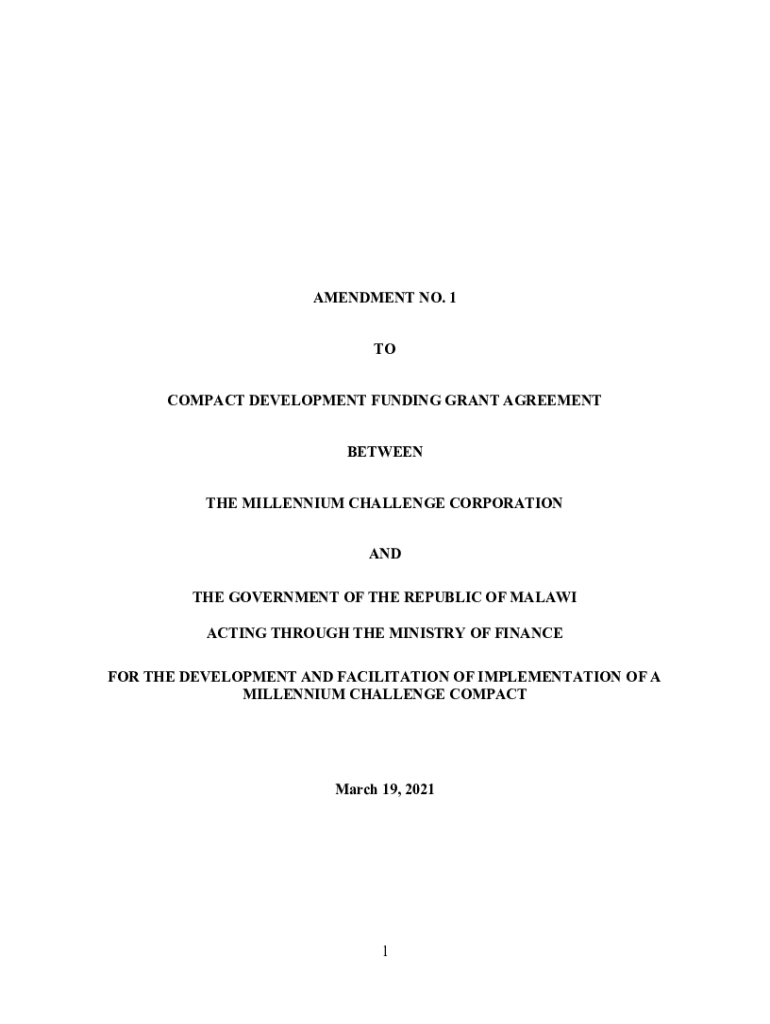 AMENDMENT NO. 1

TO

COMPACT DEVELOPMENT FUNDING GRANT AGREEMENT

BETWEEN

THE MILLENNIUM CHALLENGE CORPORATION

AND

THE GOVERNMENT OF THE REPUBLIC OF MALAWI

ACTING THROUGH THE MINISTRY OF FINANCE

FOR THE DEVELOPMENT AND FACILITATION OF IMPLEMENTATION OF A MILLENNIUM CHALLENGE COMPACT

March 19, 2021

1